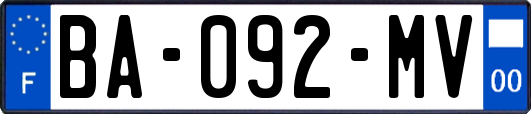 F
BA-092-MV
00